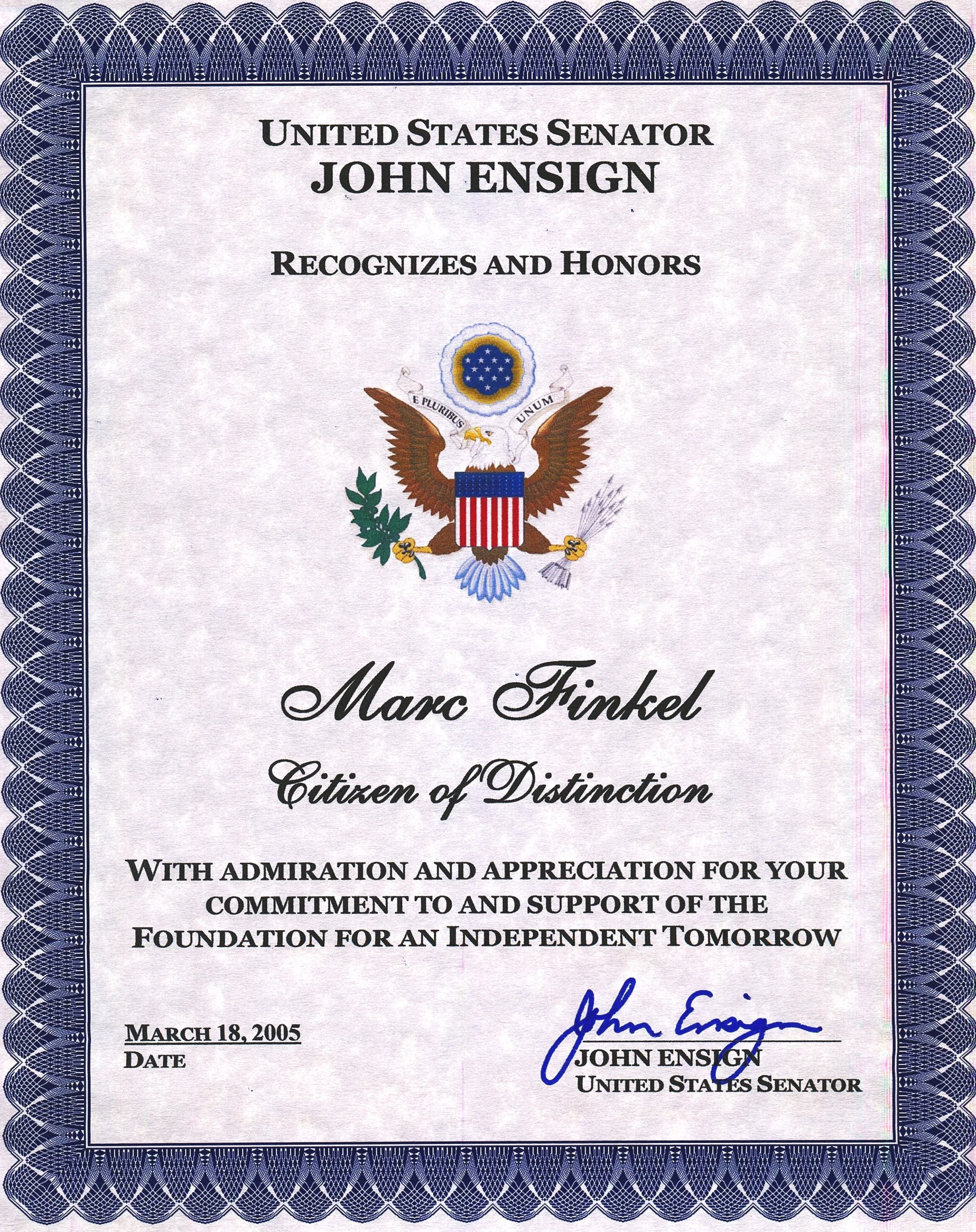 UNITED STATES SENATOR
JOHN ENSIGN

RECOGNIZES AND HONORS

E PLURIBUS UNUM

Marc Finkel

Citizen of Distinction

WITH ADMIRATION AND APPRECIATION FOR YOUR COMMITMENT TO AND SUPPORT OF THE FOUNDATION FOR AN INDEPENDENT TOMORROW

MARCH 18, 2005
DATE

John Ensign
JOHN ENSIGN
UNITED STATES SENATOR